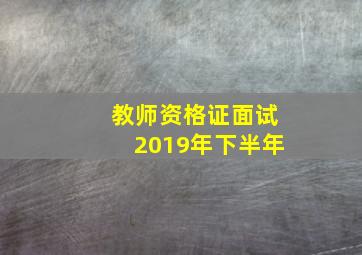 教师资格证面试
2019年下半年